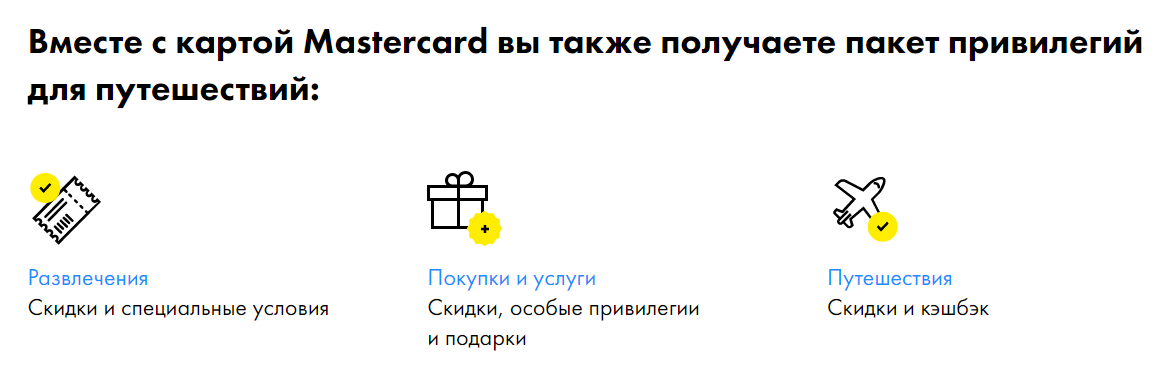 Вместе с картой Mastercard вы также получаете пакет привилегий для путешествий:

Развлечения
Скидки и специальные условия

Покупки и услуги
Скидки, особые привилегии и подарки

Путешествия
Скидки и кэшбэк